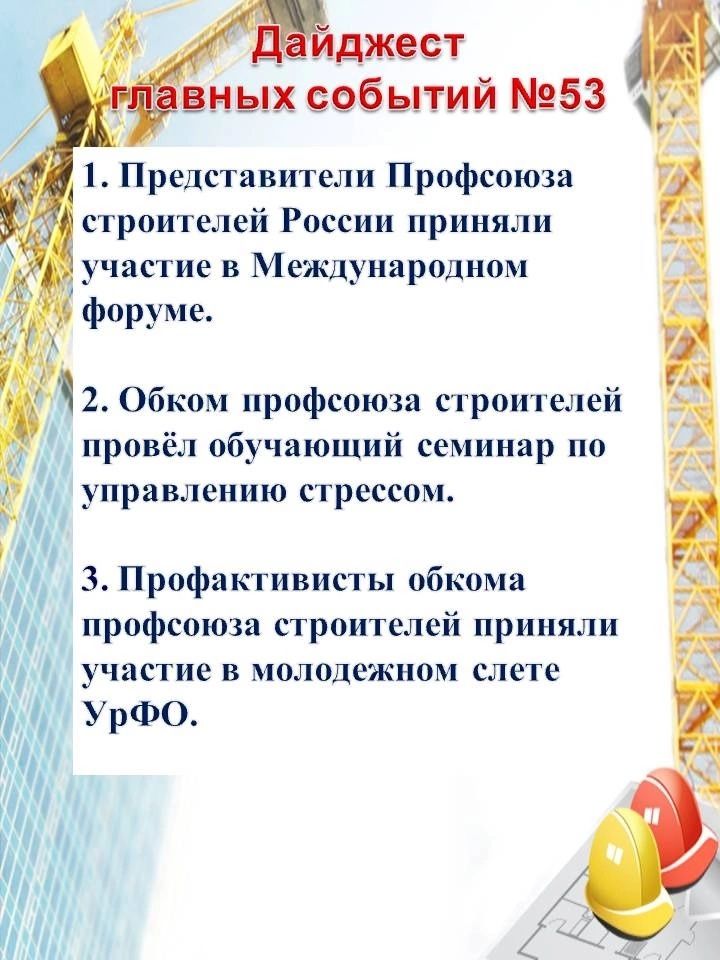 Дайджест главных событий №53

1. Представители Профсоюза строителей России приняли участие в Международном форуме.

2. Обком профсоюза строителей провёл обучающий семинар по управлению стрессом.

3. Профактивисты обкома профсоюза строителей приняли участие в молодежном слете УрФО.